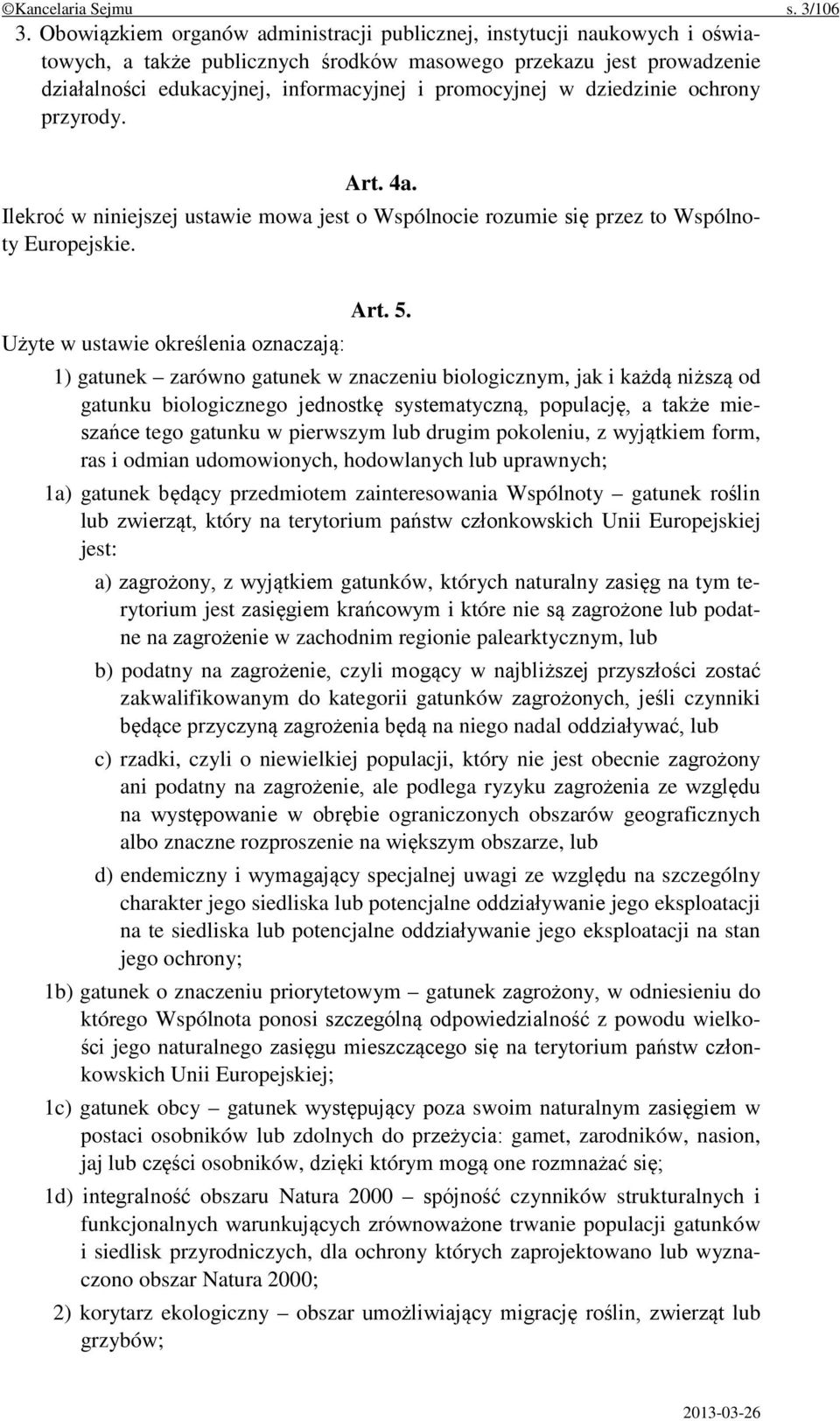 ©Kancelaria Sejmu s. 3/106

3. Obowiązkiem organów administracji publicznej, instytucji naukowych i oświatowych, a także publicznych środków masowego przekazu jest prowadzenie działalności edukacyjnej, informacyjnej i promocyjnej w dziedzinie ochrony przyrody.

Art. 4a.

Ilekroć w niniejszej ustawie mowa jest o Wspólnocie rozumie się przez to Wspólnoty Europejskie.

Art. 5.

Użyte w ustawie określenia oznaczają:

1) gatunek – zarówno gatunek w znaczeniu biologicznym, jak i każdą niższą od gatunku biologicznego jednostkę systematyczną, populację, a także mieszańce tego gatunku w pierwszym lub drugim pokoleniu, z wyjątkiem form, ras i odmian udomowionych, hodowlanych lub uprawnych;

1a) gatunek będący przedmiotem zainteresowania Wspólnoty – gatunek roślin lub zwierząt, który na terytorium państw członkowskich Unii Europejskiej jest:

a) zagrożony, z wyjątkiem gatunków, których naturalny zasięg na tym terytorium jest zasięgiem krańcowym i które nie są zagrożone lub podatne na zagrożenie w zachodnim regionie palearktycznym, lub

b) podatny na zagrożenie, czyli mogący w najbliższej przyszłości zostać zakwalifikowanym do kategorii gatunków zagrożonych, jeśli czynniki będące przyczyną zagrożenia będą na niego nadal oddziaływać, lub

c) rzadki, czyli o niewielkiej populacji, który nie jest obecnie zagrożony ani podatny na zagrożenie, ale podlega ryzyku zagrożenia ze względu na występowanie w obrębie ograniczonych obszarów geograficznych albo znaczne rozproszenie na większym obszarze, lub

d) endemiczny i wymagający specjalnej uwagi ze względu na szczególny charakter jego siedliska lub potencjalne oddziaływanie jego eksploatacji na te siedliska lub potencjalne oddziaływanie jego eksploatacji na stan jego ochrony;

1b) gatunek o znaczeniu priorytetowym – gatunek zagrożony, w odniesieniu do którego Wspólnota ponosi szczególną odpowiedzialność z powodu wielkości jego naturalnego zasięgu mieszczącego się na terytorium państw członkowskich Unii Europejskiej;

1c) gatunek obcy – gatunek występujący poza swoim naturalnym zasięgiem w postaci osobników lub zdolnych do przeżycia: gamet, zarodników, nasion, jaj lub części osobników, dzięki którym mogą one rozmnażać się;

1d) integralność obszaru Natura 2000 – spójność czynników strukturalnych i funkcjonalnych warunkujących zrównoważone trwanie populacji gatunków i siedlisk przyrodniczych, dla ochrony których zaprojektowano lub wyznaczono obszar Natura 2000;

2) korytarz ekologiczny – obszar umożliwiający migrację roślin, zwierząt lub grzybów;

2013-03-26